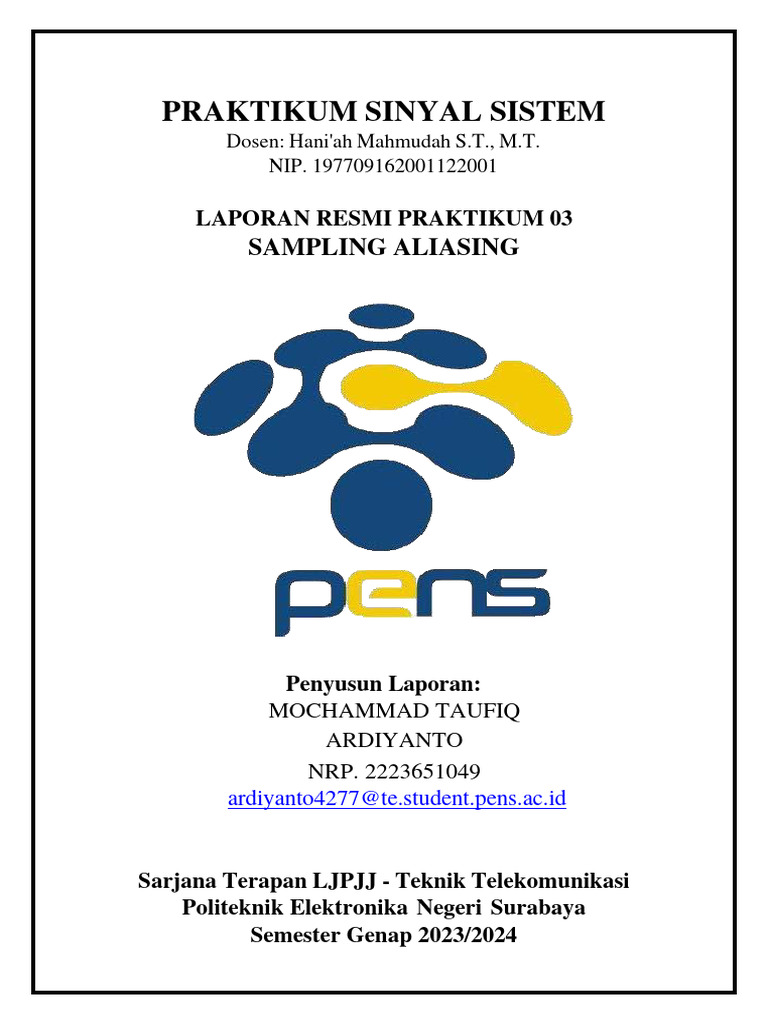 PRAKTIKUM SINYAL SISTEM
Dosen: Hani'ah Mahmudah S.T., M.T.
NIP. 197709162001122001

LAPORAN RESMI PRAKTIKUM 03
SAMPLING ALIASING

pens

Penyusun Laporan:
MOCHAMMAD TAUFIQ
ARDIYANTO
NRP. 2223651049
ardiyanto4277@te.student.pens.ac.id

Sarjana Terapan LJPJJ - Teknik Telekomunikasi
Politeknik Elektronika Negeri Surabaya
Semester Genap 2023/2024